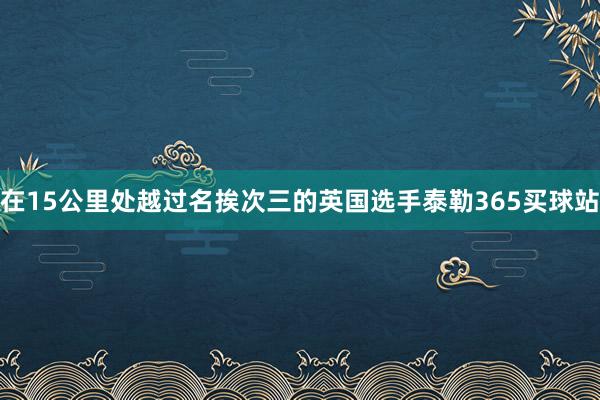 在15公里处越过名挨次三的英国选手泰勒365买球站